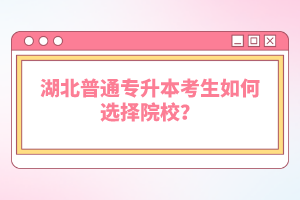 湖北普通专升本考生如何选择院校？